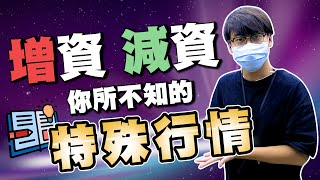 增資 減資
你所不知的
特殊行情